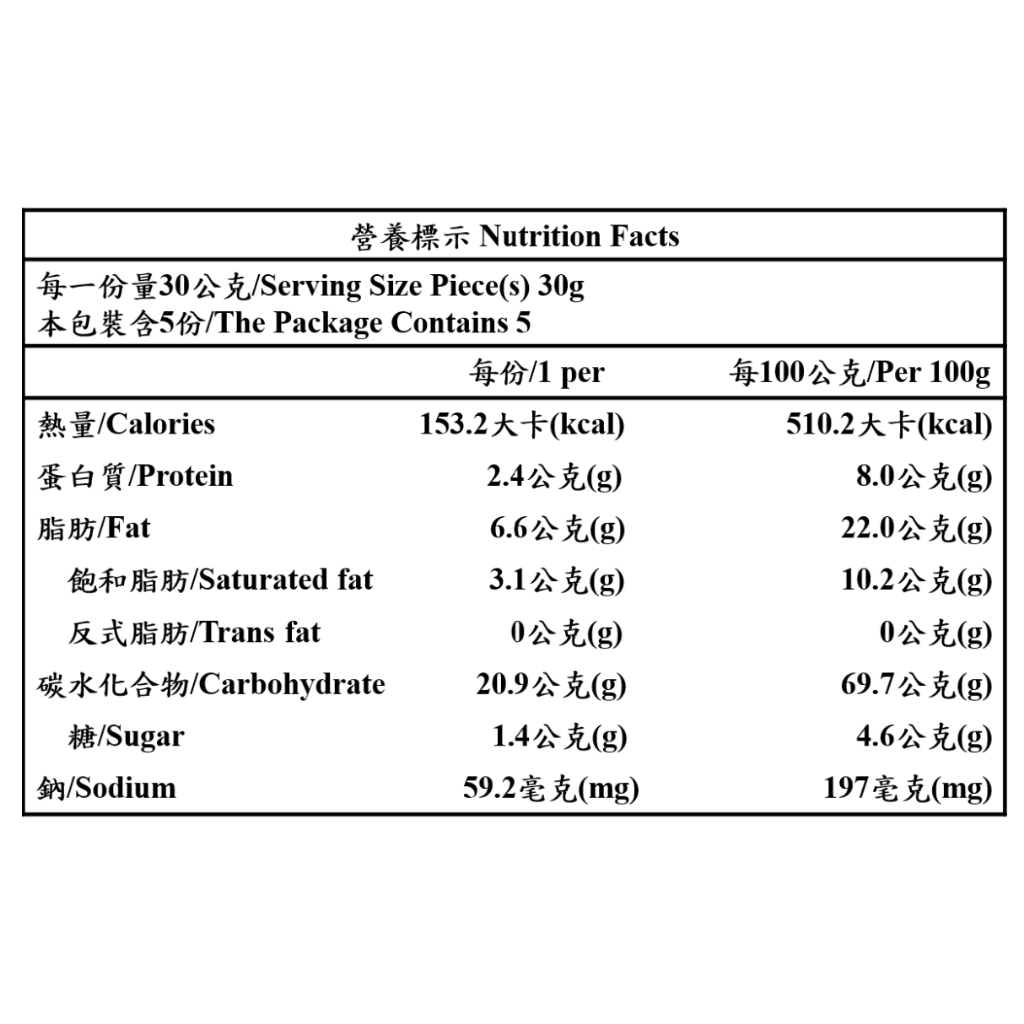 營養標示 Nutrition Facts

每一份量30公克/Serving Size Piece(s) 30g
本包裝含5份/The Package Contains 5

| | 每份/1 per | 每100公克/Per 100g |
|---|---|---|
| 熱量/Calories | 153.2大卡(kcal) | 510.2大卡(kcal) |
| 蛋白質/Protein | 2.4公克(g) | 8.0公克(g) |
| 脂肪/Fat | 6.6公克(g) | 22.0公克(g) |
| 飽和脂肪/Saturated fat | 3.1公克(g) | 10.2公克(g) |
| 反式脂肪/Trans fat | 0公克(g) | 0公克(g) |
| 碳水化合物/Carbohydrate | 20.9公克(g) | 69.7公克(g) |
| 糖/Sugar | 1.4公克(g) | 4.6公克(g) |
| 鈉/Sodium | 59.2毫克(mg) | 197毫克(mg) |